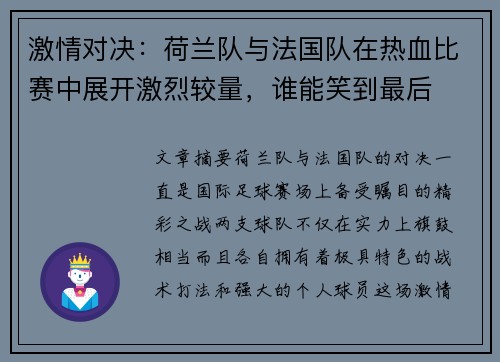 激情对决：荷兰队与法国队在热血比赛中展开激烈较量，谁能笑到最后

文章摘要荷兰队与法国队的对决一直是国际足球赛场上备受瞩目的精彩之战两支球队不仅在实力上旗鼓相当而且各自拥有着极具特色的战术打法和强大的个人球员这场激情